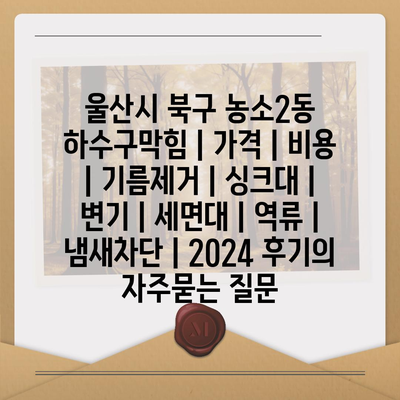 울산시 북구 농소2동 하수구막힘 | 가격 | 비용 | 기름제거 | 싱크대 | 변기 | 세면대 | 역류 | 냄새차단 | 2024 후기의 자주묻는 질문

M